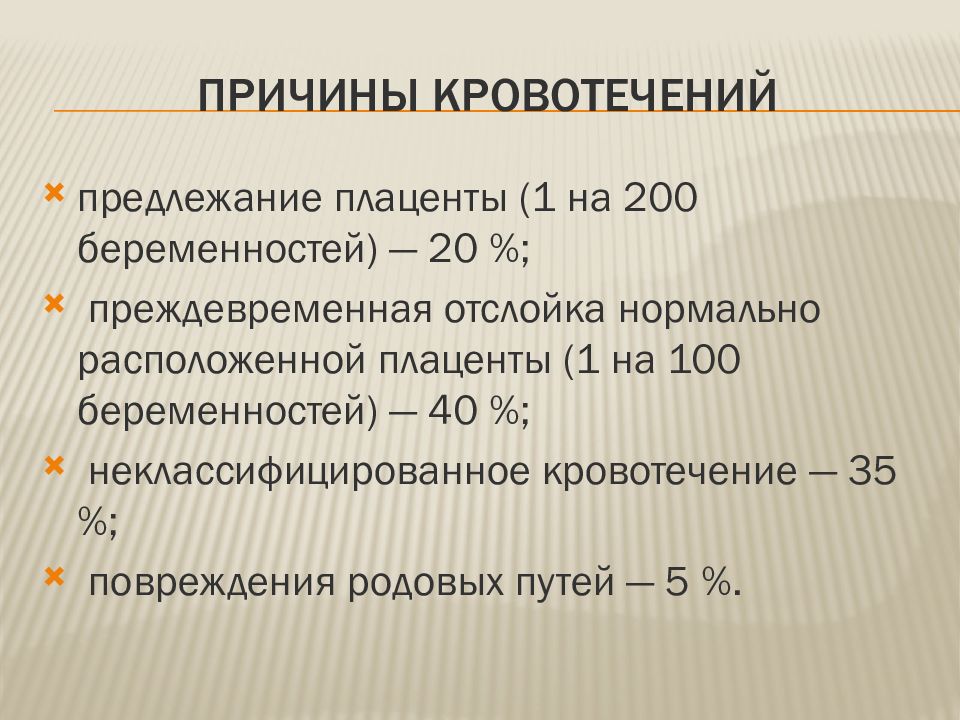 ПРИЧИНЫ КРОВОТЕЧЕНИЙ

предлежание плаценты (1 на 200 беременностей) — 20 %;

преждевременная отслойка нормально расположенной плаценты (1 на 100 беременностей) — 40 %;

неклассифицированное кровотечение — 35 %;

повреждения родовых путей — 5 %.